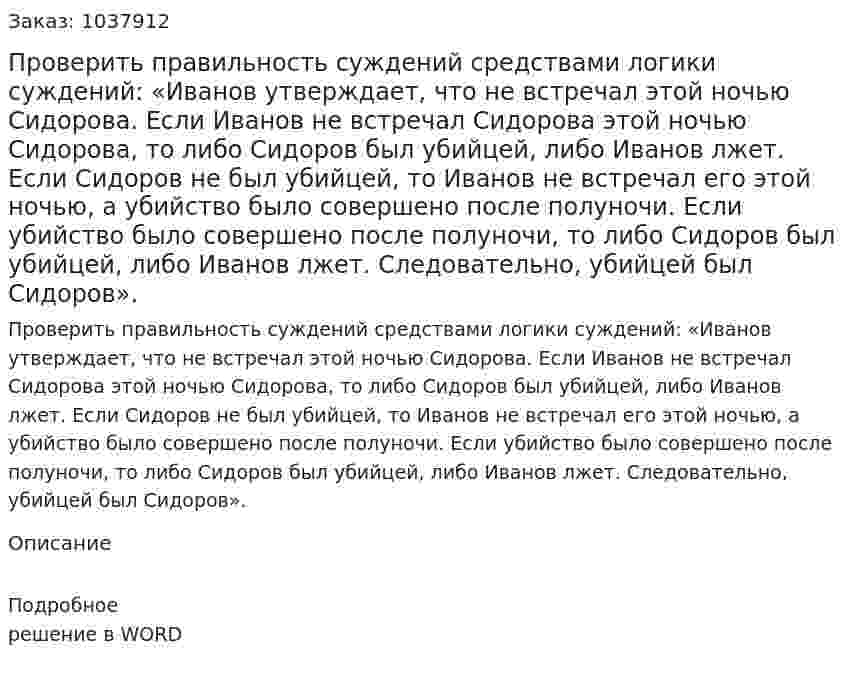 Заказ: 1037912

Проверить правильность суждений средствами логики суждений: «Иванов утверждает, что не встречал этой ночью Сидорова. Если Иванов не встречал Сидорова этой ночью Сидорова, то либо Сидоров был убийцей, либо Иванов лжет. Если Сидоров не был убийцей, то Иванов не встречал его этой ночью, а убийство было совершено после полуночи. Если убийство было совершено после полуночи, то либо Сидоров был убийцей, либо Иванов лжет. Следовательно, убийцей был Сидоров».

Проверить правильность суждений средствами логики суждений: «Иванов утверждает, что не встречал этой ночью Сидорова. Если Иванов не встречал Сидорова этой ночью Сидорова, то либо Сидоров был убийцей, либо Иванов лжет. Если Сидоров не был убийцей, то Иванов не встречал его этой ночью, а убийство было совершено после полуночи. Если убийство было совершено после полуночи, то либо Сидоров был убийцей, либо Иванов лжет. Следовательно, убийцей был Сидоров».

Описание

Подробное
решение в WORD